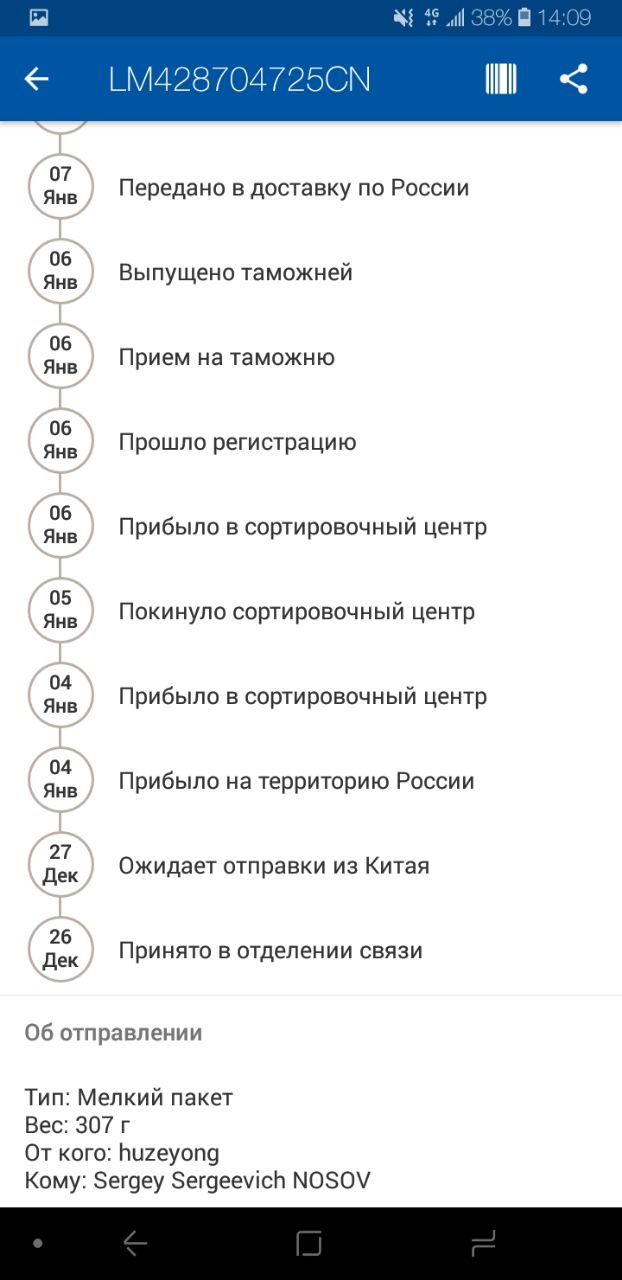 4G 38% 14:09

LM428704725CN

07 Янв Передано в доставку по России

06 Янв Выпущено таможней

06 Янв Прием на таможню

06 Янв Прошло регистрацию

06 Янв Прибыло в сортировочный центр

05 Янв Покинуло сортировочный центр

04 Янв Прибыло в сортировочный центр

04 Янв Прибыло на территорию России

27 Дек Ожидает отправки из Китая

26 Дек Принято в отделении связи

Об отправлении

Тип: Мелкий пакет
Вес: 307 г
От кого: huzeyong
Кому: Sergey Sergeevich NOSOV